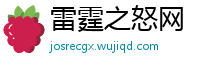 雷霆之怒网
josrecgx.wujiqd.com